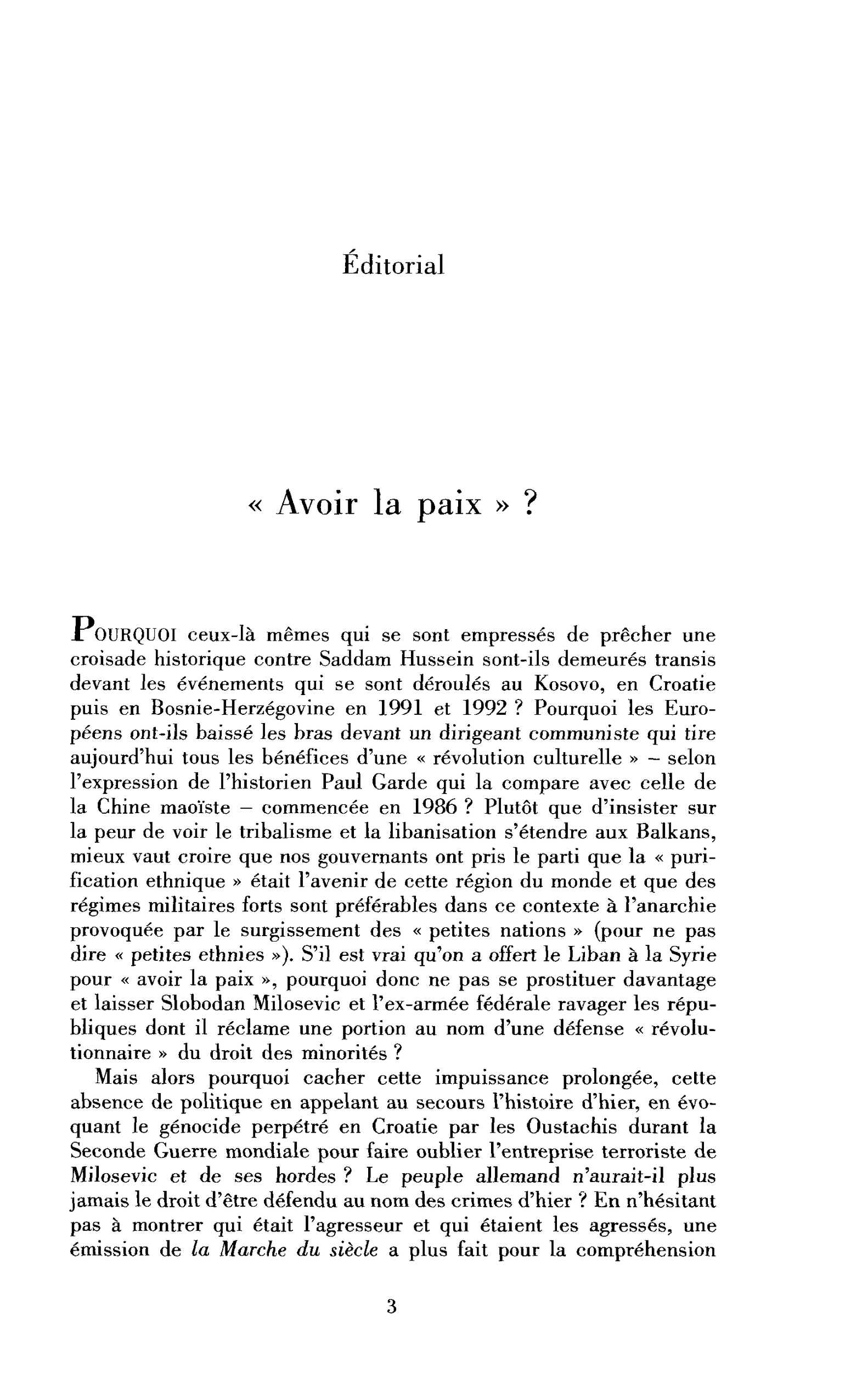 Éditorial

« Avoir la paix » ?

POURQUOI ceux-là mêmes qui se sont empressés de prêcher une croisade historique contre Saddam Hussein sont-ils demeurés transis devant les événements qui se sont déroulés au Kosovo, en Croatie puis en Bosnie-Herzégovine en 1991 et 1992 ? Pourquoi les Européens ont-ils baissé les bras devant un dirigeant communiste qui tire aujourd'hui tous les bénéfices d'une « révolution culturelle » – selon l'expression de l'historien Paul Garde qui la compare avec celle de la Chine maoïste – commencée en 1986 ? Plutôt que d'insister sur la peur de voir le tribalisme et la libanisation s'étendre aux Balkans, mieux vaut croire que nos gouvernants ont pris le parti que la « purification ethnique » était l'avenir de cette région du monde et que des régimes militaires forts sont préférables dans ce contexte à l'anarchie provoquée par le surgissement des « petites nations » (pour ne pas dire « petites ethnies »). S'il est vrai qu'on a offert le Liban à la Syrie pour « avoir la paix », pourquoi donc ne pas se prostituer davantage et laisser Slobodan Milosevic et l'ex-armée fédérale ravager les républiques dont il réclame une portion au nom d'une défense « révolutionnaire » du droit des minorités ?

Mais alors pourquoi cacher cette impuissance prolongée, cette absence de politique en appelant au secours l'histoire d'hier, en évoquant le génocide perpétré en Croatie par les Oustachis durant la Seconde Guerre mondiale pour faire oublier l'entreprise terroriste de Milosevic et de ses hordes ? Le peuple allemand n'aurait-il plus jamais le droit d'être défendu au nom des crimes d'hier ? En n'hésitant pas à montrer qui était l'agresseur et qui étaient les agressés, une émission de la Marche du siècle a plus fait pour la compréhension

3